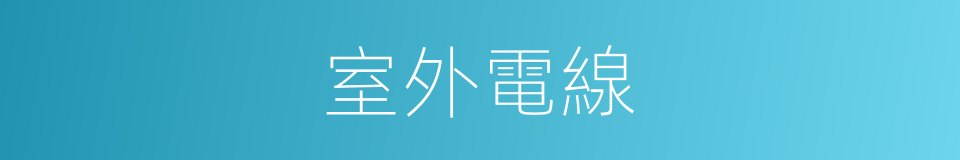 室外電線